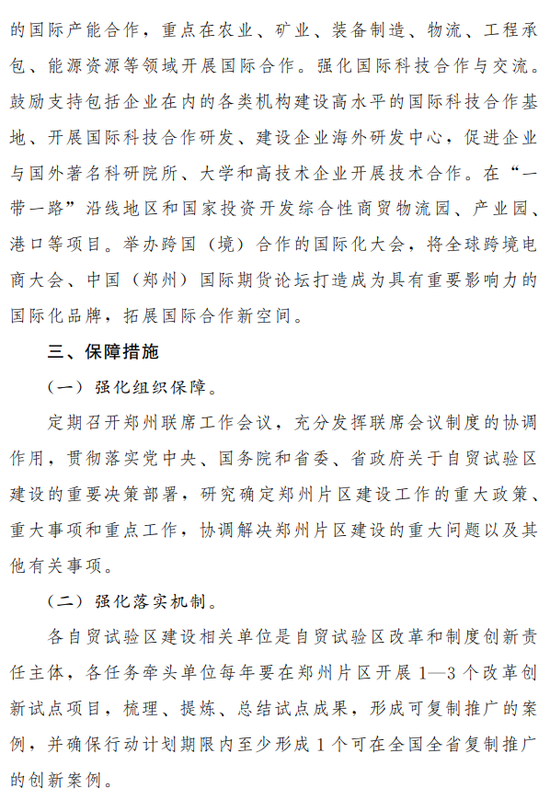 的国际产能合作，重点在农业、矿业、装备制造、物流、工程承包、能源资源等领域开展国际合作。强化国际科技合作与交流。鼓励支持包括企业在内的各类机构建设高水平的国际科技合作基地、开展国际科技合作研发、建设企业海外研发中心，促进企业与国外著名科研院所、大学和高技术企业开展技术合作。在“一带一路”沿线地区和国家投资开发综合性商贸物流园、产业园、港口等项目。举办跨国（境）合作的国际化大会，将全球跨境电商大会、中国（郑州）国际期货论坛打造成为具有重要影响力的国际化品牌，拓展国际合作新空间。

三、保障措施

（一）强化组织保障。

定期召开郑州联席工作会议，充分发挥联席会议制度的协调作用，贯彻落实党中央、国务院和省委、省政府关于自贸试验区建设的重要决策部署，研究确定郑州片区建设工作的重大政策、重大事项和重点工作，协调解决郑州片区建设的重大问题以及其他有关事项。

（二）强化落实机制。

各自贸试验区建设相关单位是自贸试验区改革和制度创新责任主体，各任务牵头单位每年要在郑州片区开展1—3个改革创新试点项目，梳理、提炼、总结试点成果，形成可复制推广的案例，并确保行动计划期限内至少形成1个可在全国全省复制推广的创新案例。